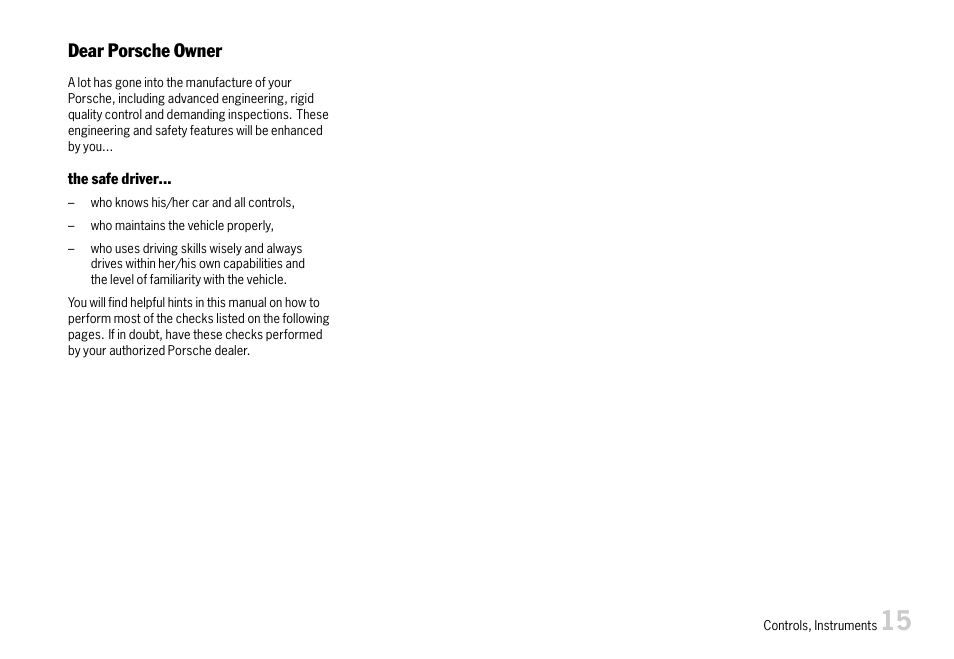 Dear Porsche Owner

A lot has gone into the manufacture of your Porsche, including advanced engineering, rigid quality control and demanding inspections. These engineering and safety features will be enhanced by you...

the safe driver...

– who knows his/her car and all controls,

– who maintains the vehicle properly,

– who uses driving skills wisely and always drives within her/his own capabilities and the level of familiarity with the vehicle.

You will find helpful hints in this manual on how to perform most of the checks listed on the following pages. If in doubt, have these checks performed by your authorized Porsche dealer.

Controls, Instruments 15